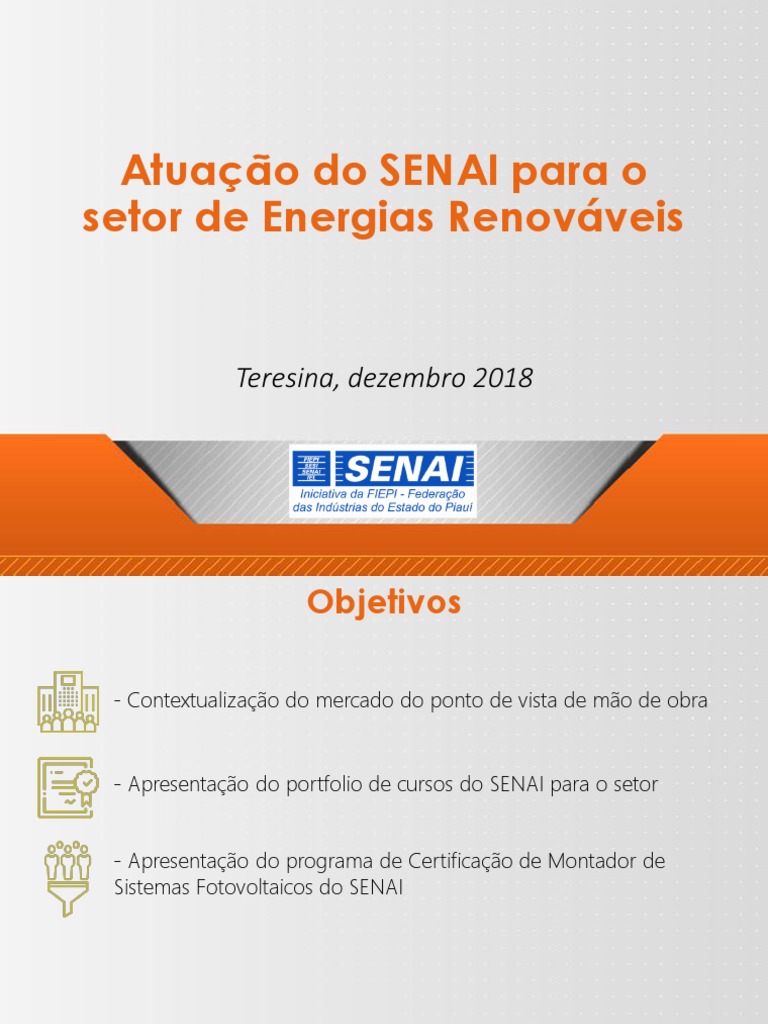 Atuação do SENAI para o setor de Energias Renováveis

Teresina, dezembro 2018

FIEPI SESI SENAI IEL SENAI
Iniciativa da FIEPI - Federação das Indústrias do Estado do Piauí

Objetivos

- Contextualização do mercado do ponto de vista de mão de obra

- Apresentação do portfolio de cursos do SENAI para o setor

- Apresentação do programa de Certificação de Montador de Sistemas Fotovoltaicos do SENAI